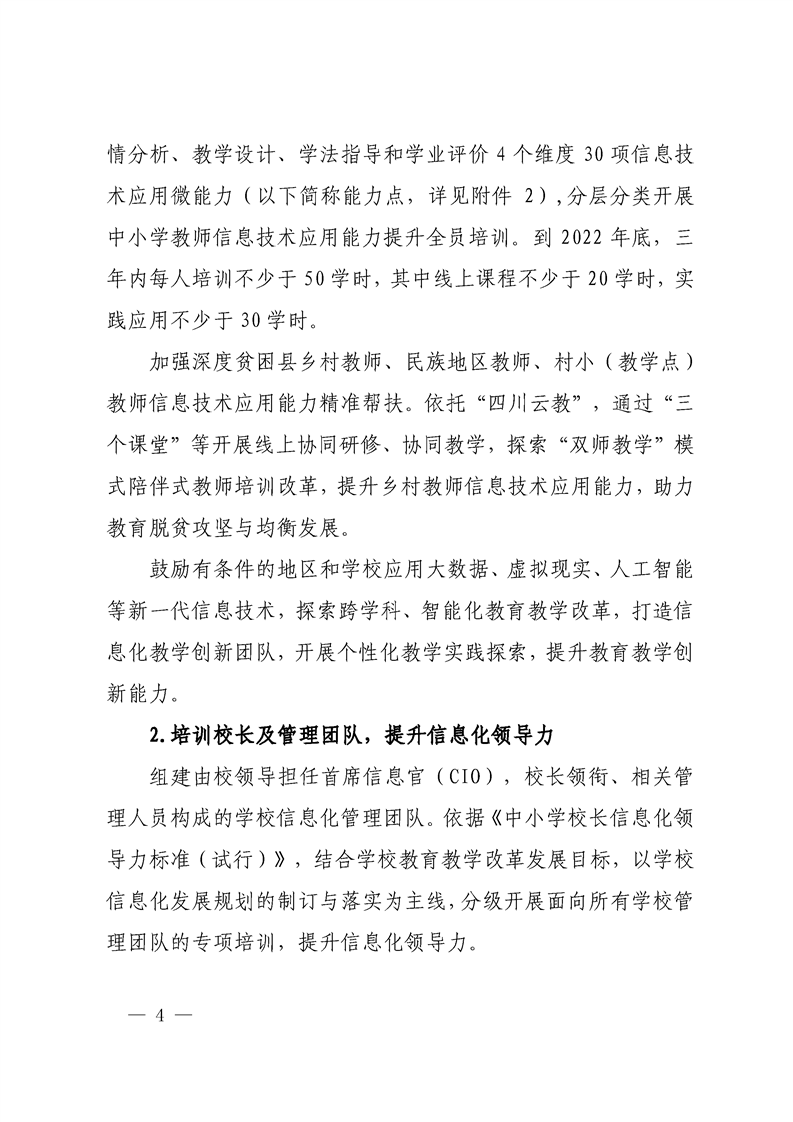 情分析、教学设计、学法指导和学业评价 4 个维度 30 项信息技术应用微能力（以下简称能力点，详见附件 2），分层分类开展中小学教师信息技术应用能力提升全员培训。到 2022 年底，三年内每人培训不少于 50 学时，其中线上课程不少于 20 学时，实践应用不少于 30 学时。

加强深度贫困县乡村教师、民族地区教师、村小（教学点）教师信息技术应用能力精准帮扶。依托“四川云教”，通过“三个课堂”等开展线上协同研修、协同教学，探索“双师教学”模式陪伴式教师培训改革，提升乡村教师信息技术应用能力，助力教育脱贫攻坚与均衡发展。

鼓励有条件的地区和学校应用大数据、虚拟现实、人工智能等新一代信息技术，探索跨学科、智能化教育教学改革，打造信息化教学创新团队，开展个性化教学实践探索，提升教育教学创新能力。

2.培训校长及管理团队，提升信息化领导力

组建由校领导担任首席信息官（CIO），校长领衔、相关管理人员构成的学校信息化管理团队。依据《中小学校长信息化领导力标准（试行）》，结合学校教育教学改革发展目标，以学校信息化发展规划的制订与落实为主线，分级开展面向所有学校管理团队的专项培训，提升信息化领导力。

— 4 —